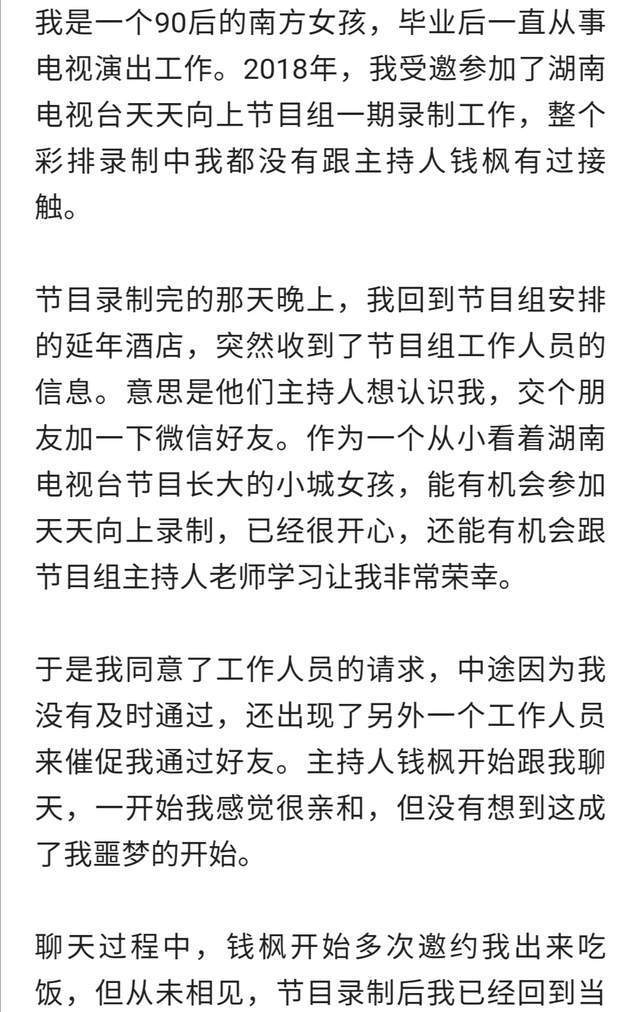 我是一个90后的南方女孩，毕业后一直从事电视演出工作。2018年，我受邀参加了湖南电视台天天向上节目组一期录制工作，整个彩排录制中我都没有跟主持人钱枫有过接触。

节目录制完的那天晚上，我回到节目组安排的延年酒店，突然收到了节目组工作人员的信息。意思是他们主持人想认识我，交个朋友加一下微信好友。作为一个从小看着湖南电视台节目长大的小城女孩，能有机会参加天天向上录制，已经很开心，还能有机会跟节目组主持人老师学习让我非常荣幸。

于是我同意了工作人员的请求，中途因为我没有及时通过，还出现了另外一个工作人员来催促我通过好友。主持人钱枫开始跟我聊天，一开始我感觉很亲和，但没有想到这成了我噩梦的开始。

聊天过程中，钱枫开始多次邀约我出来吃饭，但从未相见，节目录制后我已经回到当